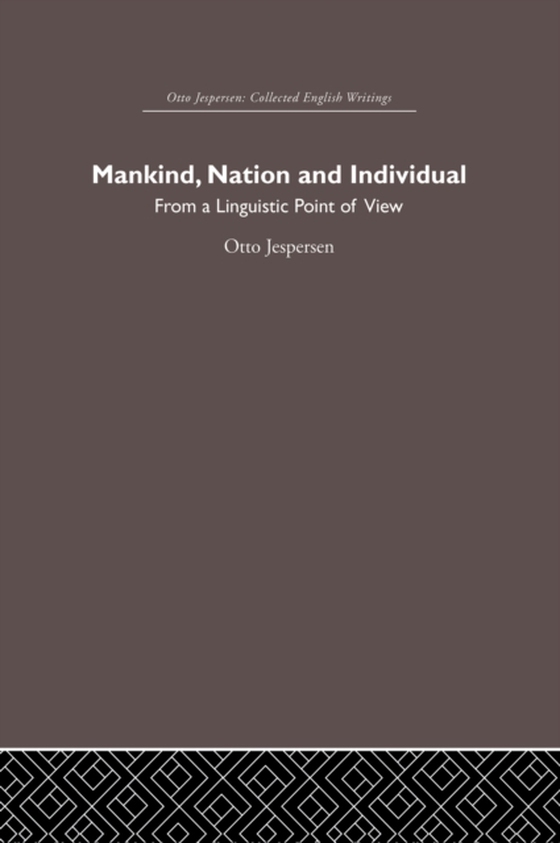 Otto Jespersen: Collected English Writings

Mankind, Nation and Individual

From a Linguistic Point of View

Otto Jespersen